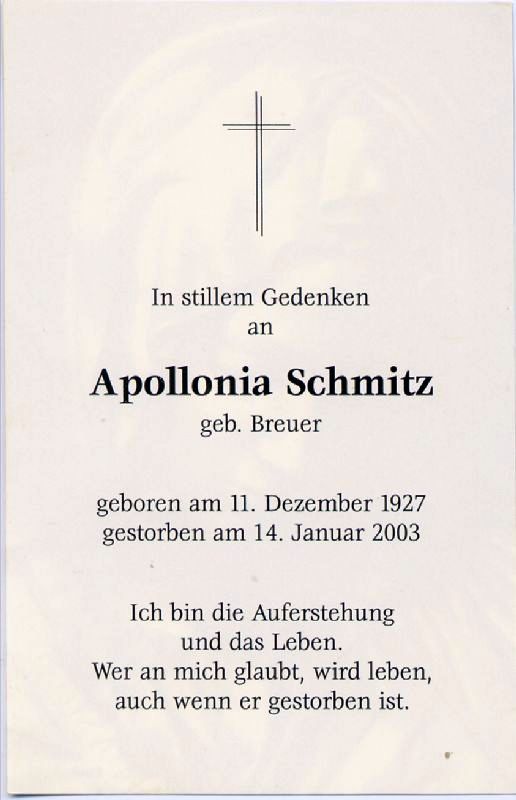 In stillem Gedenken an

Apollonia Schmitz

geb. Breuer

geboren am 11. Dezember 1927
gestorben am 14. Januar 2003

Ich bin die Auferstehung und das Leben. Wer an mich glaubt, wird leben, auch wenn er gestorben ist.